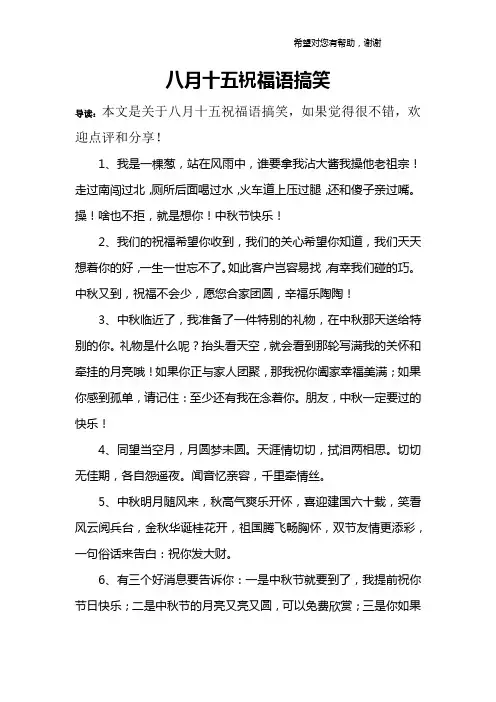 希望对您有帮助，谢谢

八月十五祝福语搞笑

导读：本文是关于八月十五祝福语搞笑，如果觉得很不错，欢迎点评和分享！

1、我是一棵葱，站在风雨中，谁要拿我沾大酱我操他老祖宗！走过南闯过北，厕所后面喝过水，火车道上压过腿，还和傻子亲过嘴。操！啥也不拒，就是想你！中秋节快乐！

2、我们的祝福希望你收到，我们的关心希望你知道，我们天天想着你的好，一生一世忘不了。如此客户岂容易找，有幸我们碰的巧。中秋又到，祝福不会少，愿您合家团圆，幸福乐陶陶！

3、中秋临近了，我准备了一件特别的礼物，在中秋那天送给特别的你。礼物是什么呢？抬头看天空，就会看到那轮写满我的关怀和牵挂的月亮哦！如果你正与家人团聚，那我祝你阖家幸福美满；如果你感到孤单，请记住：至少还有我在念着你。朋友，中秋一定要过的快乐！

4、同望当空月，月圆梦未圆。天涯情切切，拭泪两相思。切切无佳期，各自怨遥夜。闻音忆亲容，千里牵情丝。

5、中秋明月随风来，秋高气爽乐开怀，喜迎建国六十载，笑看风云阅兵台，金秋华诞桂花开，祖国腾飞畅胸怀，双节友情更添彩，一句俗话来告白：祝你发大财。

6、有三个好消息要告诉你：一是中秋节就要到了，我提前祝你节日快乐；二是中秋节的月亮又亮又圆，可以免费欣赏；三是你如果